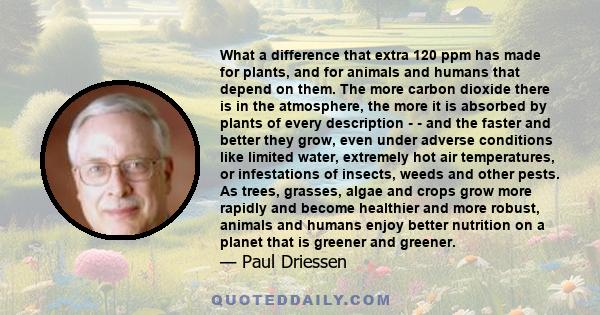 What a difference that extra 120 ppm has made for plants, and for animals and humans that depend on them. The more carbon dioxide there is in the atmosphere, the more it is absorbed by plants of every description - - and the faster and better they grow, even under adverse conditions like limited water, extremely hot air temperatures, or infestations of insects, weeds and other pests. As trees, grasses, algae and crops grow more rapidly and become healthier and more robust, animals and humans enjoy better nutrition on a planet that is greener and greener.
— Paul Driessen

QUOTEDDAILY.COM